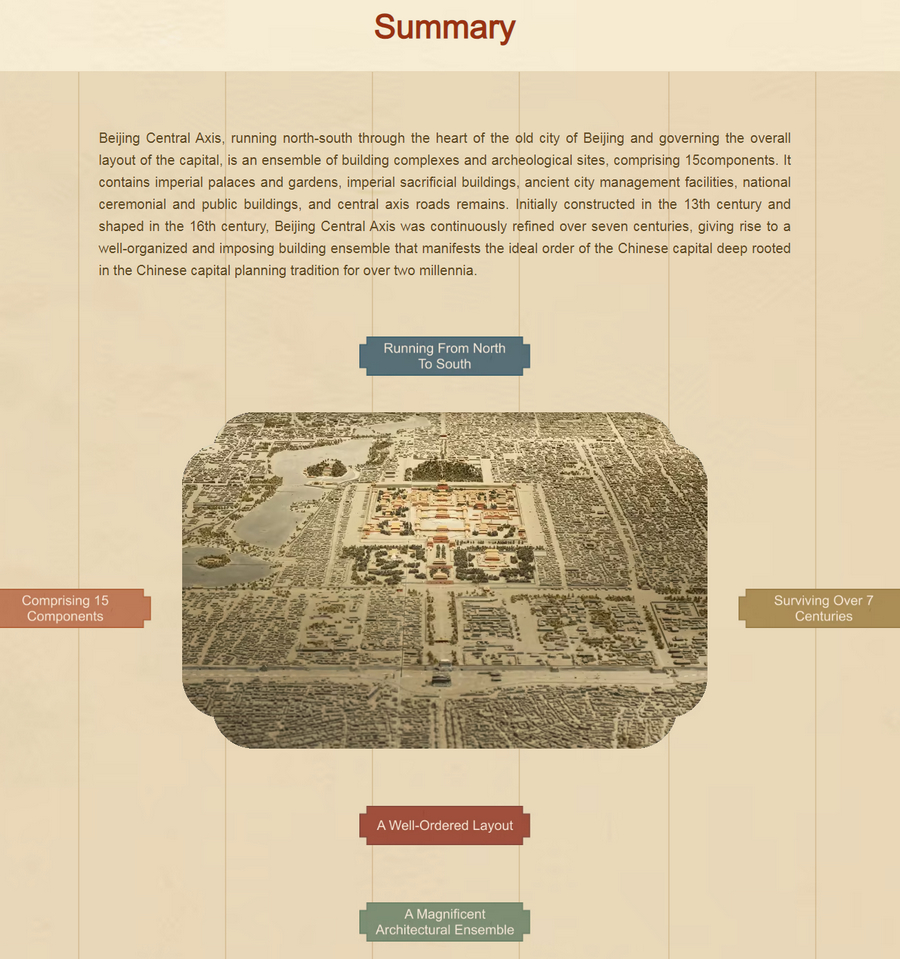 Summary

Beijing Central Axis, running north-south through the heart of the old city of Beijing and governing the overall layout of the capital, is an ensemble of building complexes and archeological sites, comprising 15components. It contains imperial palaces and gardens, imperial sacrificial buildings, ancient city management facilities, national ceremonial and public buildings, and central axis roads remains. Initially constructed in the 13th century and shaped in the 16th century, Beijing Central Axis was continuously refined over seven centuries, giving rise to a well-organized and imposing building ensemble that manifests the ideal order of the Chinese capital deep rooted in the Chinese capital planning tradition for over two millennia.

Running From North To South

Comprising 15 Components

Surviving Over 7 Centuries

A Well-Ordered Layout

A Magnificent Architectural Ensemble